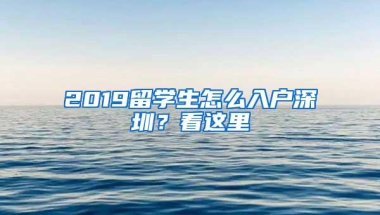 2019留学生怎么入户深圳？看这里